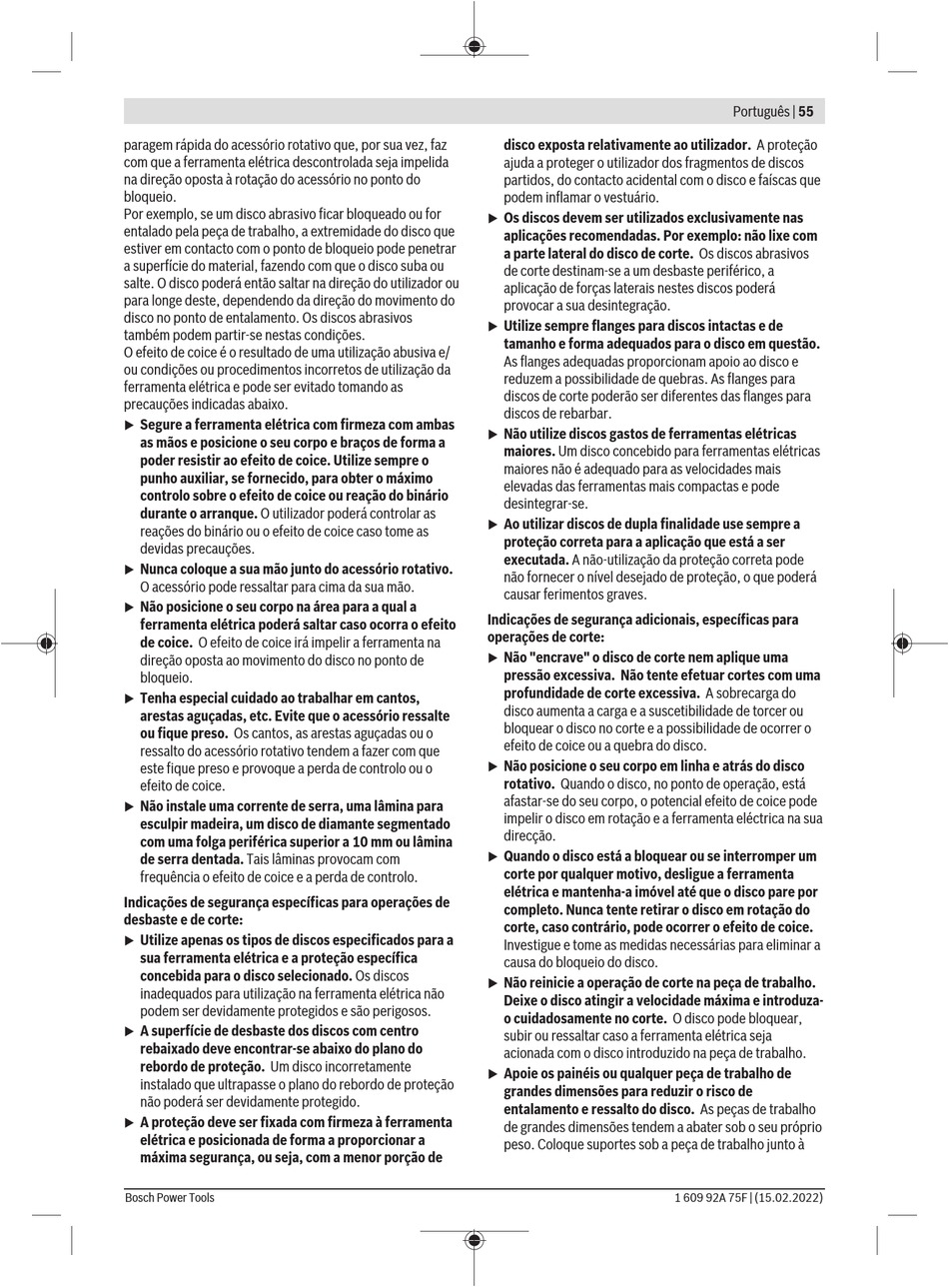 Português | 55

paragem rápida do acessório rotativo que, por sua vez, faz com que a ferramenta elétrica descontrolada seja impelida na direção oposta à rotação do acessório no ponto do bloqueio.
Por exemplo, se um disco abrasivo ficar bloqueado ou for entalado pela peça de trabalho, a extremidade do disco que estiver em contacto com o ponto de bloqueio pode penetrar a superfície do material, fazendo com que o disco suba ou salte. O disco poderá então saltar na direção do utilizador ou para longe deste, dependendo da direção do movimento do disco no ponto de entalamento. Os discos abrasivos também podem partir-se nestas condições.
O efeito de coice é o resultado de uma utilização abusiva e/ou condições ou procedimentos incorretos de utilização da ferramenta elétrica e pode ser evitado tomando as precauções indicadas abaixo.

▶ Segure a ferramenta elétrica com firmeza com ambas as mãos e posicione o seu corpo e braços de forma a poder resistir ao efeito de coice. Utilize sempre o punho auxiliar, se fornecido, para obter o máximo controlo sobre o efeito de coice ou reação do binário durante o arranque. O utilizador poderá controlar as reações do binário ou o efeito de coice caso tome as devidas precauções.

▶ Nunca coloque a sua mão junto do acessório rotativo. O acessório pode ressaltar para cima da sua mão.

▶ Não posicione o seu corpo na área para a qual a ferramenta elétrica poderá saltar caso ocorra o efeito de coice. O efeito de coice irá impelir a ferramenta na direção oposta ao movimento do disco no ponto de bloqueio.

▶ Tenha especial cuidado ao trabalhar em cantos, arestas aguçadas, etc. Evite que o acessório ressalte ou fique preso. Os cantos, as arestas aguçadas ou o ressalto do acessório rotativo tendem a fazer com que este fique preso e provoque a perda de controlo ou o efeito de coice.

▶ Não instale uma corrente de serra, uma lâmina para esculpir madeira, um disco de diamante segmentado com uma folga periférica superior a 10 mm ou lâmina de serra dentada. Tais lâminas provocam com frequência o efeito de coice e a perda de controlo.

Indicações de segurança específicas para operações de desbaste e de corte:

▶ Utilize apenas os tipos de discos especificados para a sua ferramenta elétrica e a proteção específica concebida para o disco selecionado. Os discos inadequados para utilização na ferramenta elétrica não podem ser devidamente protegidos e são perigosos.

▶ A superfície de desbaste dos discos com centro rebaixado deve encontrar-se abaixo do plano do rebordo de proteção. Um disco incorretamente instalado que ultrapasse o plano do rebordo de proteção não poderá ser devidamente protegido.

▶ A proteção deve ser fixada com firmeza à ferramenta elétrica e posicionada de forma a proporcionar a máxima segurança, ou seja, com a menor porção de disco exposta relativamente ao utilizador. A proteção ajuda a proteger o utilizador dos fragmentos de discos partidos, do contacto acidental com o disco e faíscas que podem inflamar o vestuário.

▶ Os discos devem ser utilizados exclusivamente nas aplicações recomendadas. Por exemplo: não lixe com a parte lateral do disco de corte. Os discos abrasivos de corte destinam-se a um desbaste periférico, a aplicação de forças laterais nestes discos poderá provocar a sua desintegração.

▶ Utilize sempre flanges para discos intactas e de tamanho e forma adequados para o disco em questão. As flanges adequadas proporcionam apoio ao disco e reduzem a possibilidade de quebras. As flanges para discos de corte poderão ser diferentes das flanges para discos de rebarbar.

▶ Não utilize discos gastos de ferramentas elétricas maiores. Um disco concebido para ferramentas elétricas maiores não é adequado para as velocidades mais elevadas das ferramentas mais compactas e pode desintegrar-se.

▶ Ao utilizar discos de dupla finalidade use sempre a proteção correta para a aplicação que está a ser executada. A não-utilização da proteção correta pode não fornecer o nível desejado de proteção, o que poderá causar ferimentos graves.

Indicações de segurança adicionais, específicas para operações de corte:

▶ Não "encrave" o disco de corte nem aplique uma pressão excessiva. Não tente efetuar cortes com uma profundidade de corte excessiva. A sobrecarga do disco aumenta a carga e a suscetibilidade de torcer ou bloquear o disco no corte e a possibilidade de ocorrer o efeito de coice ou a quebra do disco.

▶ Não posicione o seu corpo em linha e atrás do disco rotativo. Quando o disco, no ponto de operação, está afastar-se do seu corpo, o potencial efeito de coice pode impelir o disco em rotação e a ferramenta eléctrica na sua direcção.

▶ Quando o disco está a bloquear ou se interromper um corte por qualquer motivo, desligue a ferramenta elétrica e mantenha-a imóvel até que o disco pare por completo. Nunca tente retirar o disco em rotação do corte, caso contrário, pode ocorrer o efeito de coice. Investigue e tome as medidas necessárias para eliminar a causa do bloqueio do disco.

▶ Não reinicie a operação de corte na peça de trabalho. Deixe o disco atingir a velocidade máxima e introduza-o cuidadosamente no corte. O disco pode bloquear, subir ou ressaltar caso a ferramenta elétrica seja acionada com o disco introduzido na peça de trabalho.

▶ Apoie os painéis ou qualquer peça de trabalho de grandes dimensões para reduzir o risco de entalamento e ressalto do disco. As peças de trabalho de grandes dimensões tendem a abater sob o seu próprio peso. Coloque suportes sob a peça de trabalho junto à

Bosch Power Tools 1 609 92A 75F | (15.02.2022)